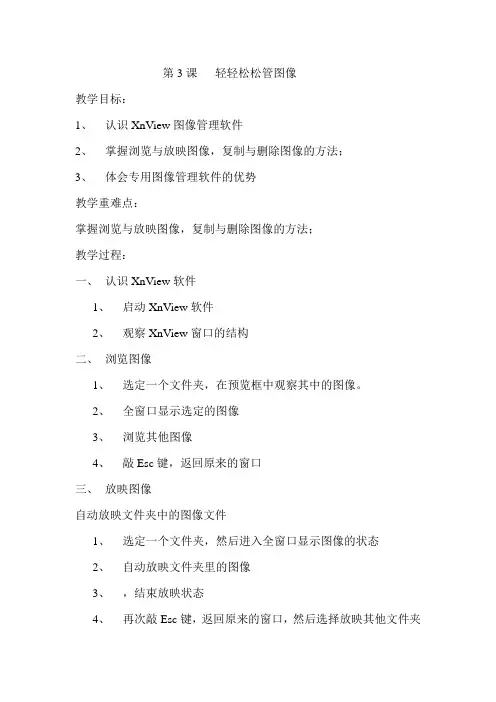 第 3 课　轻轻松松管图像

教学目标：

1、　认识 XnView 图像管理软件

2、　掌握浏览与放映图像，复制与删除图像的方法；

3、　体会专用图像管理软件的优势

教学重难点：

掌握浏览与放映图像，复制与删除图像的方法；

教学过程：

一、　认识 XnView 软件

1、　启动 XnView 软件

2、　观察 XnView 窗口的结构

二、　浏览图像

1、　选定一个文件夹，在预览框中观察其中的图像。

2、　全窗口显示选定的图像

3、　浏览其他图像

4、　敲 Esc 键，返回原来的窗口

三、　放映图像

自动放映文件夹中的图像文件

1、　选定一个文件夹，然后进入全窗口显示图像的状态

2、　自动放映文件夹里的图像

3、　，结束放映状态

4、　再次敲 Esc 键，返回原来的窗口，然后选择放映其他文件夹